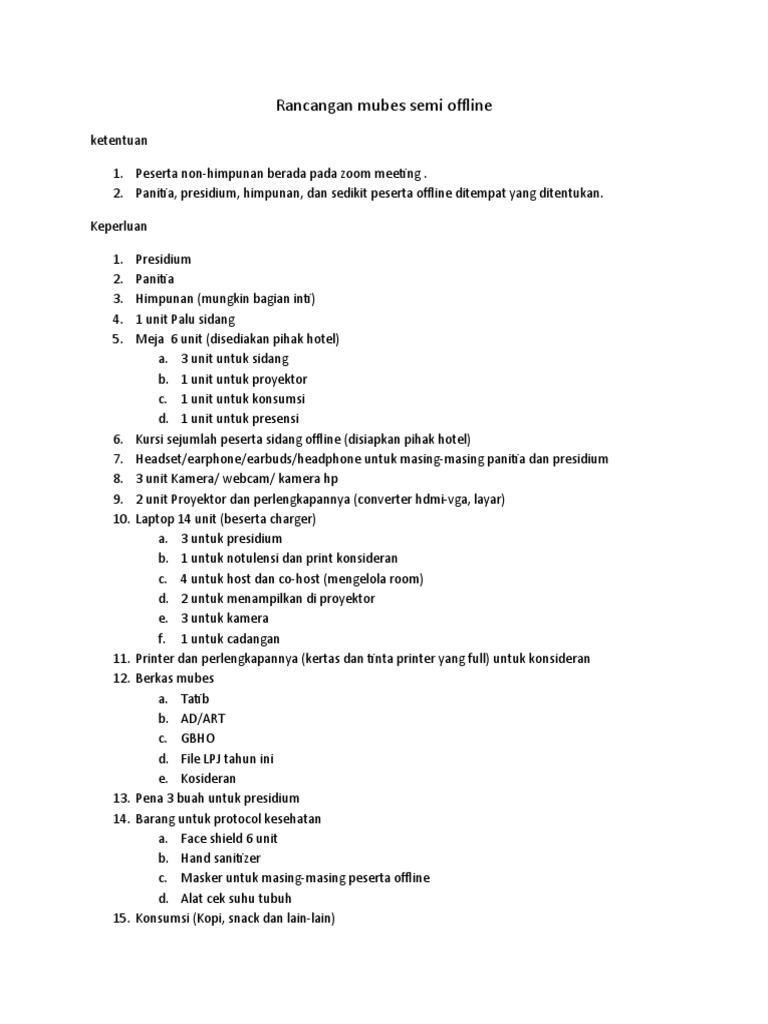 Rancangan mubes semi offline

ketentuan

1. Peserta non-himpunan berada pada zoom meeting .
2. Panitia, presidium, himpunan, dan sedikit peserta offline ditempat yang ditentukan.

Keperluan

1. Presidium
2. Panitia
3. Himpunan (mungkin bagian inti)
4. 1 unit Palu sidang
5. Meja 6 unit (disediakan pihak hotel)
 a. 3 unit untuk sidang
 b. 1 unit untuk proyektor
 c. 1 unit untuk konsumsi
 d. 1 unit untuk presensi
6. Kursi sejumlah peserta sidang offline (disiapkan pihak hotel)
7. Headset/earphone/earbuds/headphone untuk masing-masing panitia dan presidium
8. 3 unit Kamera/ webcam/ kamera hp
9. 2 unit Proyektor dan perlengkapannya (converter hdmi-vga, layar)
10. Laptop 14 unit (beserta charger)
 a. 3 untuk presidium
 b. 1 untuk notulensi dan print konsideran
 c. 4 untuk host dan co-host (mengelola room)
 d. 2 untuk menampilkan di proyektor
 e. 3 untuk kamera
 f. 1 untuk cadangan
11. Printer dan perlengkapannya (kertas dan tinta printer yang full) untuk konsideran
12. Berkas mubes
 a. Tatib
 b. AD/ART
 c. GBHO
 d. File LPJ tahun ini
 e. Kosideran
13. Pena 3 buah untuk presidium
14. Barang untuk protocol kesehatan
 a. Face shield 6 unit
 b. Hand sanitizer
 c. Masker untuk masing-masing peserta offline
 d. Alat cek suhu tubuh
15. Konsumsi (Kopi, snack dan lain-lain)